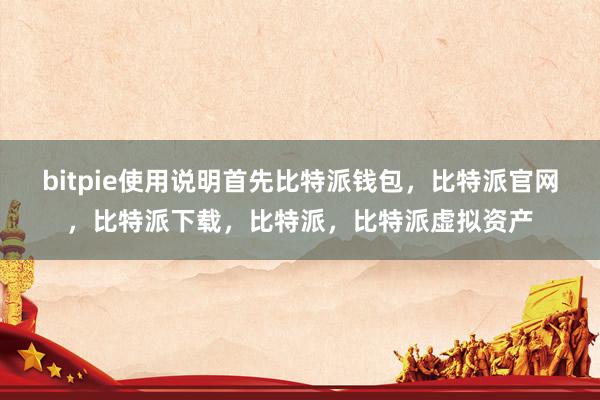 bitpie使用说明首先比特派钱包，比特派官网，比特派下载，比特派，比特派虚拟资产